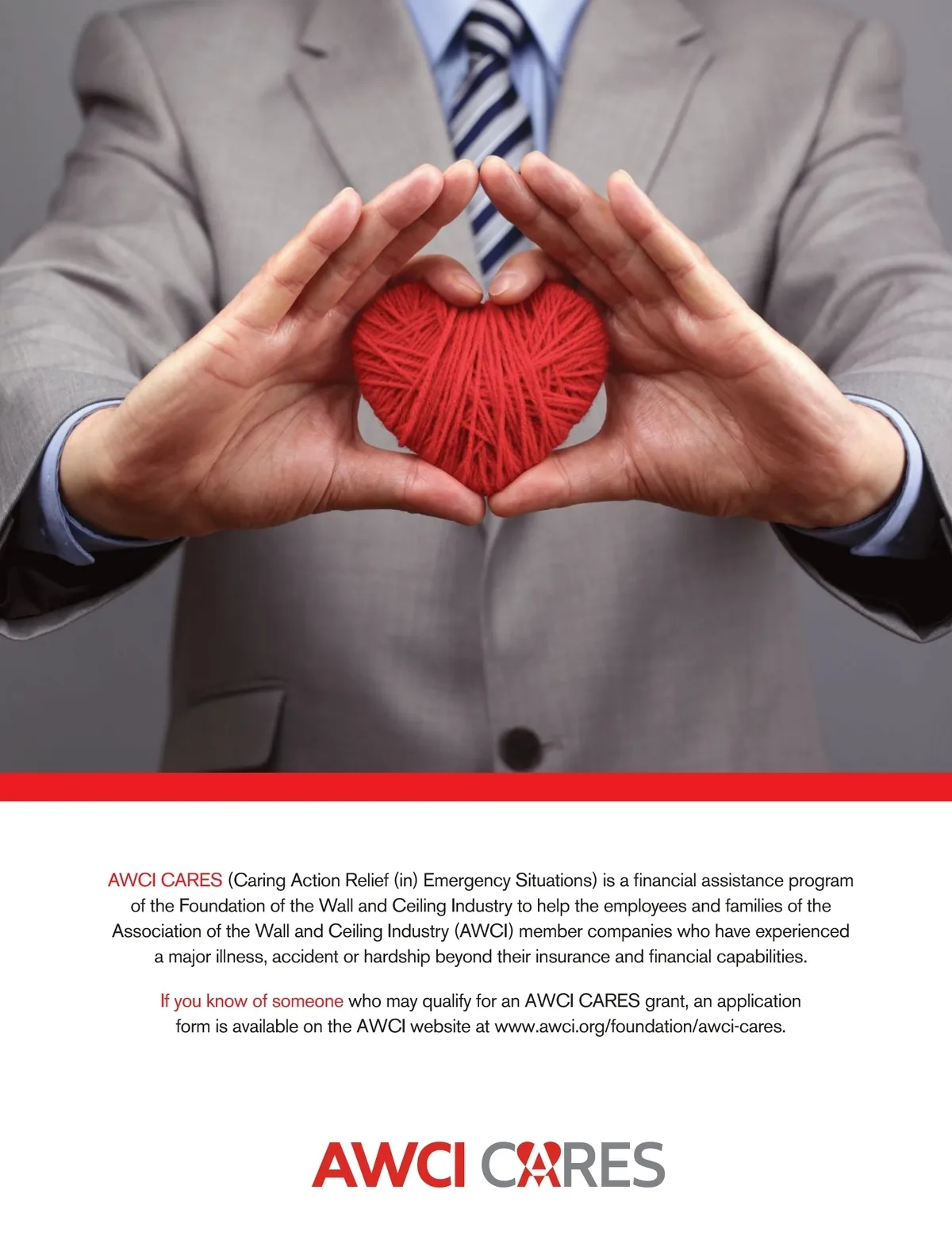 AWCI CARES (Caring Action Relief (in) Emergency Situations) is a financial assistance program of the Foundation of the Wall and Ceiling Industry to help the employees and families of the Association of the Wall and Ceiling Industry (AWCI) member companies who have experienced a major illness, accident or hardship beyond their insurance and financial capabilities.

If you know of someone who may qualify for an AWCI CARES grant, an application form is available on the AWCI website at www.awci.org/foundation/awci-cares.

AWCI CARES